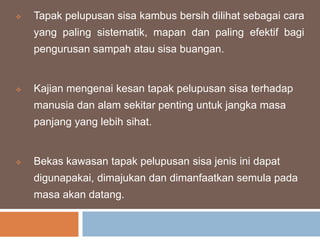 Tapak pelupusan sisa kambus bersih dilihat sebagai cara yang paling sistematik, mapan dan paling efektif bagi pengurusan sampah atau sisa buangan.

Kajian mengenai kesan tapak pelupusan sisa terhadap manusia dan alam sekitar penting untuk jangka masa panjang yang lebih sihat.

Bekas kawasan tapak pelupusan sisa jenis ini dapat digunapakai, dimajukan dan dimanfaatkan semula pada masa akan datang.